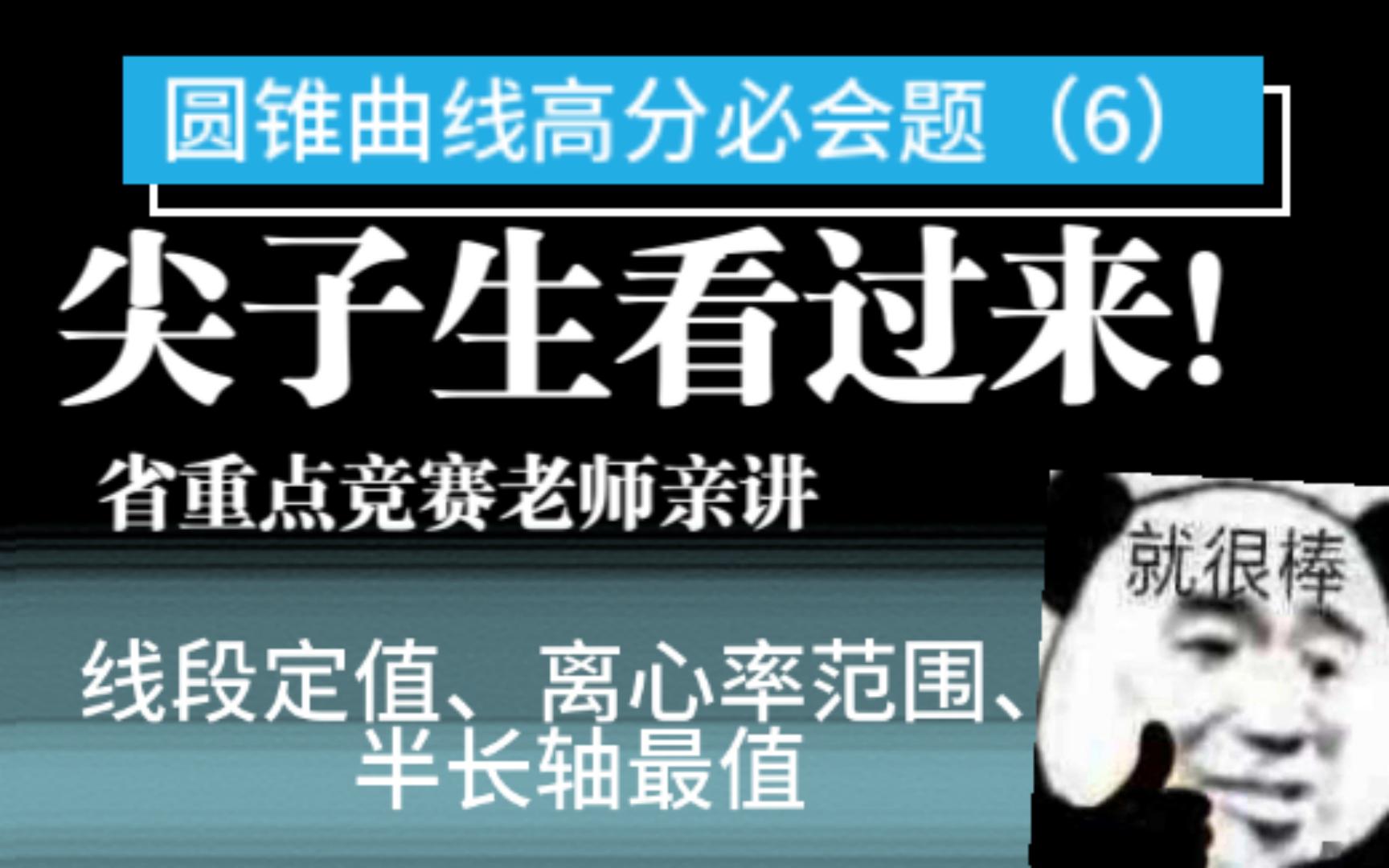 圆锥曲线高分必会题（6）

尖子生看过来!

省重点竞赛老师亲讲

就很棒

线段定值、离心率范围、半长轴最值